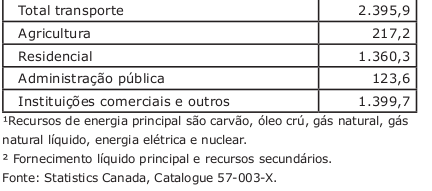 | Total transporte | 2.395,9 |
|---|---|
| Agricultura | 217,2 |
| Residencial | 1.360,3 |
| Administração pública | 123,6 |
| Instituições comerciais e outros | 1.399,7 |

¹Recursos de energia principal são carvão, óleo crú, gás natural, gás natural líquido, energia elétrica e nuclear.

² Fornecimento líquido principal e recursos secundários.

Fonte: Statistics Canada, Catalogue 57-003-X.